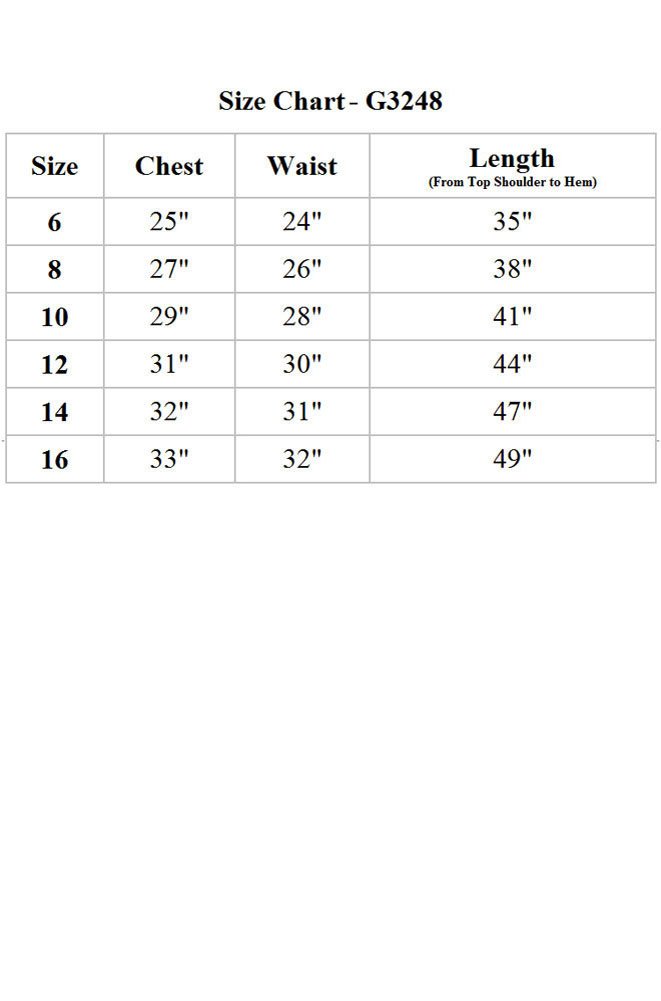 Size Chart - G3248

| Size | Chest | Waist | Length (From Top Shoulder to Hem) |
|---|---|---|---|
| 6 | 25" | 24" | 35" |
| 8 | 27" | 26" | 38" |
| 10 | 29" | 28" | 41" |
| 12 | 31" | 30" | 44" |
| 14 | 32" | 31" | 47" |
| 16 | 33" | 32" | 49" |